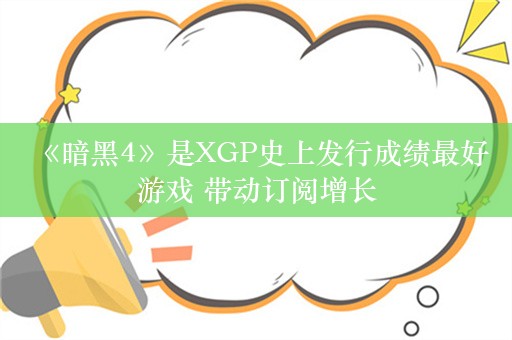 《暗黑4》是XGP史上发行成绩最好游戏 带动订阅增长